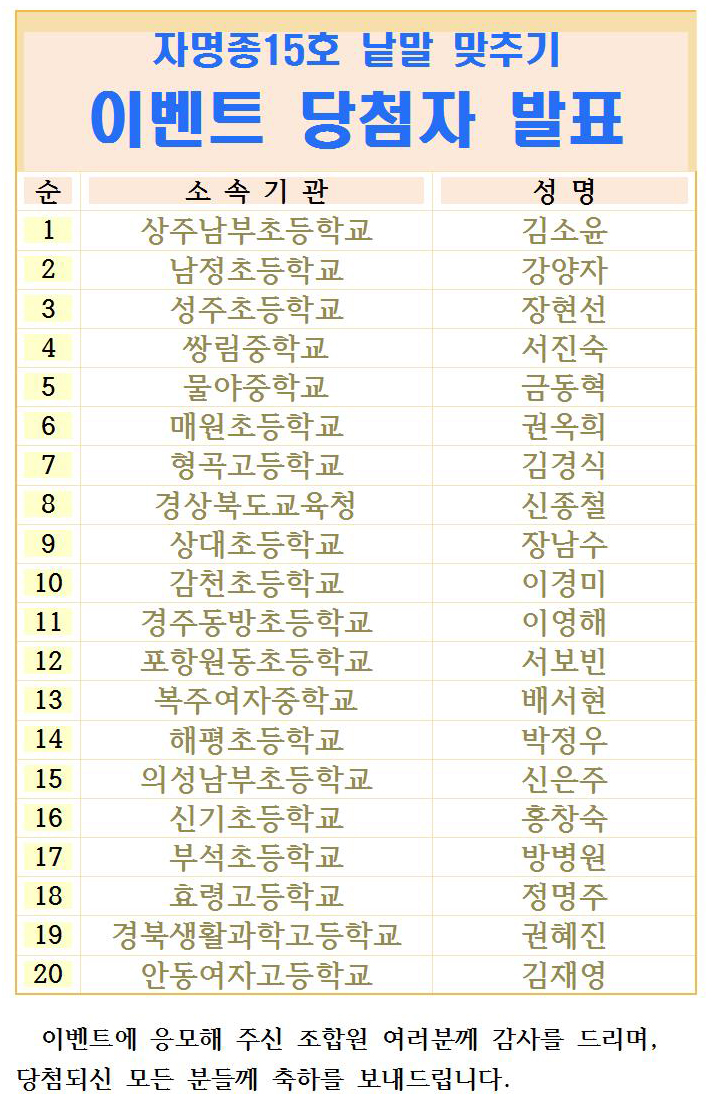 자명종15호 낱말 맞추기
이벤트 당첨자 발표

| 순 | 소 속 기 관 | 성 명 |
|---|---|---|
| 1 | 상주남부초등학교 | 김소윤 |
| 2 | 남정초등학교 | 강양자 |
| 3 | 성주초등학교 | 장현선 |
| 4 | 쌍림중학교 | 서진숙 |
| 5 | 물야중학교 | 금동혁 |
| 6 | 매원초등학교 | 권옥희 |
| 7 | 형곡고등학교 | 김경식 |
| 8 | 경상북도교육청 | 신종철 |
| 9 | 상대초등학교 | 장남수 |
| 10 | 감천초등학교 | 이경미 |
| 11 | 경주동방초등학교 | 이영해 |
| 12 | 포항원동초등학교 | 서보빈 |
| 13 | 복주여자중학교 | 배서현 |
| 14 | 해평초등학교 | 박정우 |
| 15 | 의성남부초등학교 | 신은주 |
| 16 | 신기초등학교 | 홍창숙 |
| 17 | 부석초등학교 | 방병원 |
| 18 | 효령고등학교 | 정명주 |
| 19 | 경북생활과학고등학교 | 권혜진 |
| 20 | 안동여자고등학교 | 김재영 |

이벤트에 응모해 주신 조합원 여러분께 감사를 드리며, 당첨되신 모든 분들께 축하를 보내드립니다.